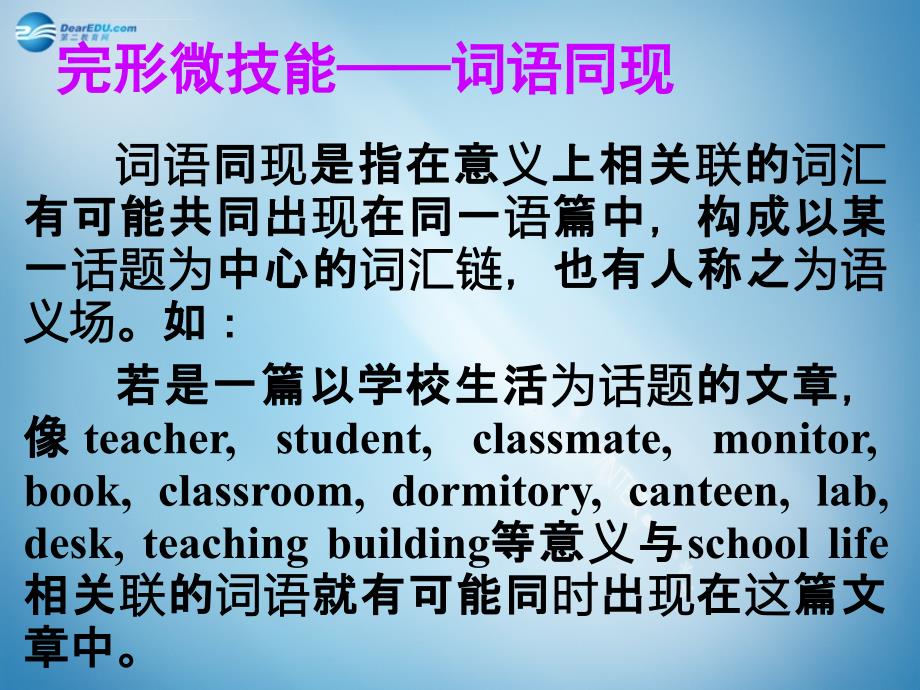 DearEDU.com
第二教育网

完形微技能——词语同现

词语同现是指在意义上相关联的词汇有可能共同出现在同一语篇中，构成以某一话题为中心的词汇链，也有人称之为语义场。如：

若是一篇以学校生活为话题的文章，像 teacher, student, classmate, monitor, book, classroom, dormitory, canteen, lab, desk, teaching building等意义与school life相关联的词语就有可能同时出现在这篇文章中。